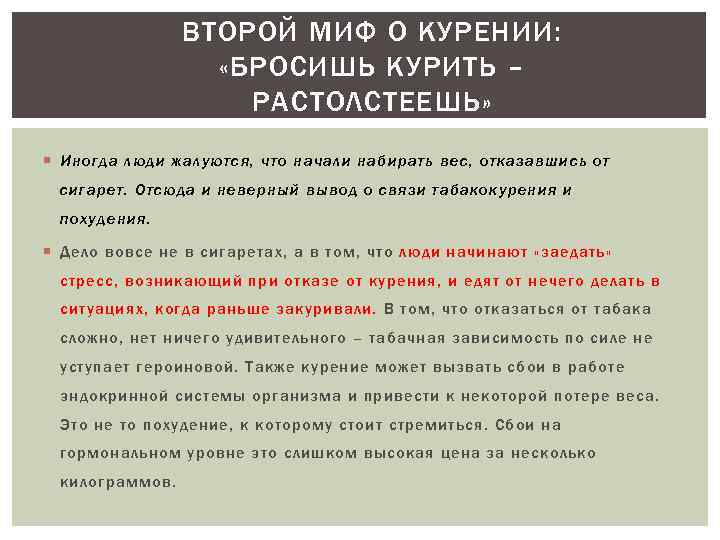 ВТОРОЙ МИФ О КУРЕНИИ: «БРОСИШЬ КУРИТЬ – РАСТОЛСТЕЕШЬ»

Иногда люди жалуются, что начали набирать вес, отказавшись от сигарет. Отсюда и неверный вывод о связи табакокурения и похудения.

Дело вовсе не в сигаретах, а в том, что люди начинают «заедать» стресс, возникающий при отказе от курения, и едят от нечего делать в ситуациях, когда раньше закуривали. В том, что отказаться от табака сложно, нет ничего удивительного – табачная зависимость по силе не уступает героиновой. Также курение может вызвать сбои в работе эндокринной системы организма и привести к некоторой потере веса. Это не то похудение, к которому стоит стремиться. Сбои на гормональном уровне это слишком высокая цена за несколько килограммов.